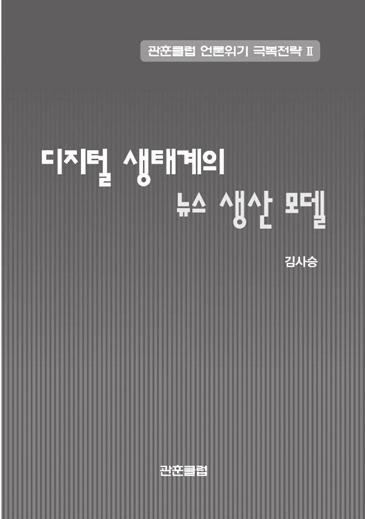 관훈클럽 언론위기 극복전략 Ⅱ

디지털 생태계의 뉴스 생산 모델

김사승

관훈클럽